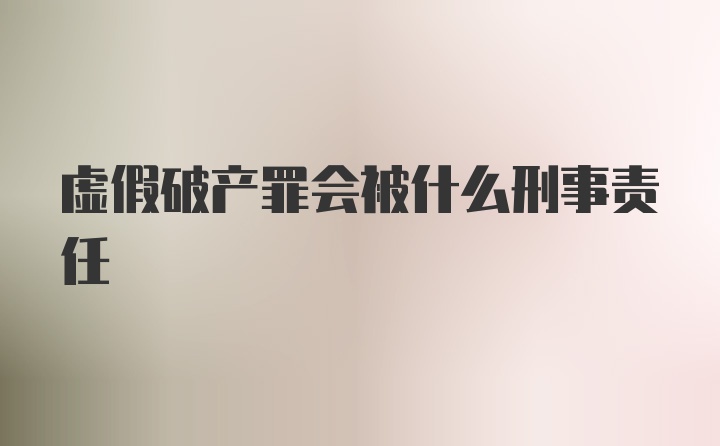 虚假破产罪会被什么刑事责任